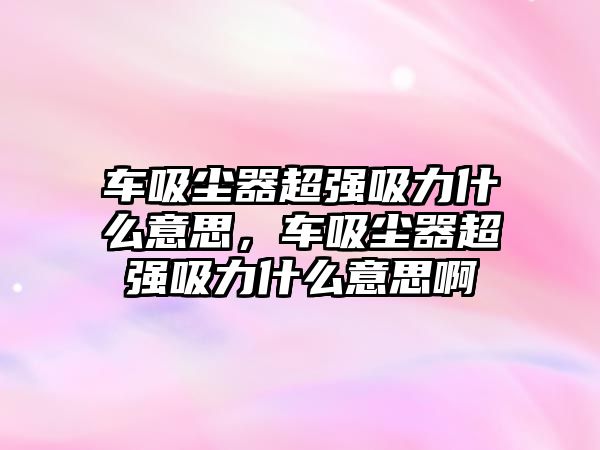 车吸尘器超强吸力什么意思，车吸尘器超强吸力什么意思啊